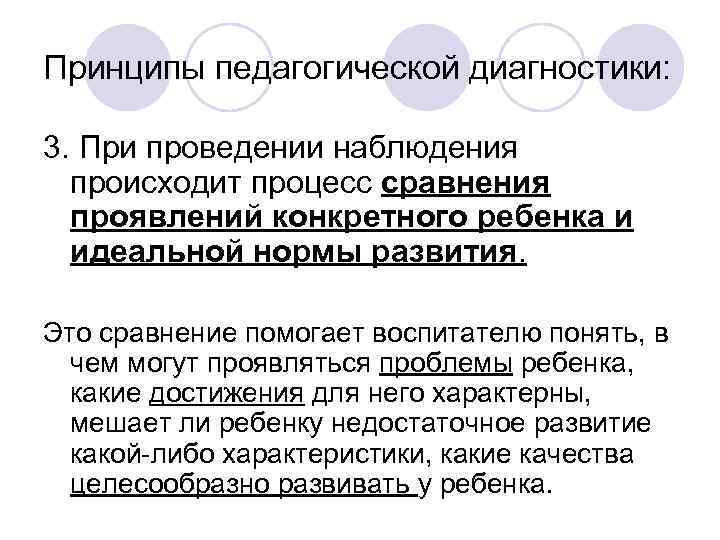 Принципы педагогической диагностики:

3. При проведении наблюдения происходит процесс сравнения проявлений конкретного ребенка и идеальной нормы развития.

Это сравнение помогает воспитателю понять, в чем могут проявляться проблемы ребенка, какие достижения для него характерны, мешает ли ребенку недостаточное развитие какой-либо характеристики, какие качества целесообразно развивать у ребенка.